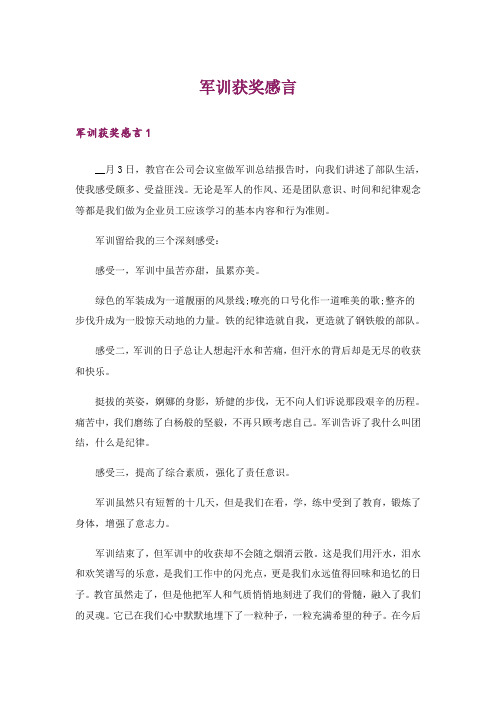 军训获奖感言

军训获奖感言1

__月3日，教官在公司会议室做军训总结报告时，向我们讲述了部队生活，使我感受颇多、受益匪浅。无论是军人的作风、还是团队意识、时间和纪律观念等都是我们做为企业员工应该学习的基本内容和行为准则。

军训留给我的三个深刻感受：

感受一，军训中虽苦亦甜，虽累亦美。

绿色的军装成为一道靓丽的风景线;嘹亮的口号化作一道唯美的歌;整齐的步伐升成为一股惊天动地的力量。铁的纪律造就自我，更造就了钢铁般的部队。

感受二，军训的日子总让人想起汗水和苦痛，但汗水的背后却是无尽的收获和快乐。

挺拔的英姿，婀娜的身影，矫健的步伐，无不向人们诉说那段艰辛的历程。痛苦中，我们磨练了白杨般的坚毅，不再只顾考虑自己。军训告诉了我什么叫团结，什么是纪律。

感受三，提高了综合素质，强化了责任意识。

军训虽然只有短暂的十几天，但是我们在看，学，练中受到了教育，锻炼了身体，增强了意志力。

军训结束了，但军训中的收获却不会随之烟消云散。这是我们用汗水，泪水和欢笑谱写的乐意，是我们工作中的闪光点，更是我们永远值得回味和追忆的日子。教官虽然走了，但是他把军人和气质悄悄地刻进了我们的骨髓，融入了我们的灵魂。它已在我们心中默默地埋下了一粒种子，一粒充满希望的种子。在今后